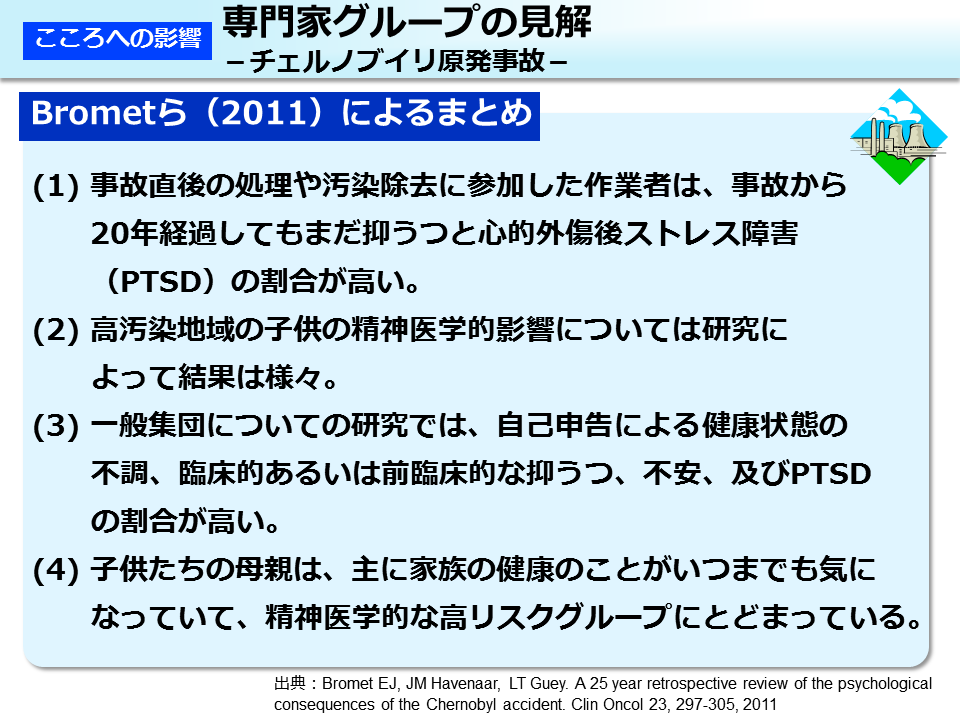 こころへの影響

専門家グループの見解
－チェルノブイリ原発事故－

Brometら（2011）によるまとめ

(1) 事故直後の処理や汚染除去に参加した作業者は、事故から20年経過してもまだ抑うつと心的外傷後ストレス障害（PTSD）の割合が高い。

(2) 高汚染地域の子供の精神医学的影響については研究によって結果は様々。

(3) 一般集団についての研究では、自己申告による健康状態の不調、臨床的あるいは前臨床的な抑うつ、不安、及びPTSDの割合が高い。

(4) 子供たちの母親は、主に家族の健康のことがいつまでも気になっていて、精神医学的な高リスクグループにとどまっている。

出典：Bromet EJ, JM Havenaar, LT Guey. A 25 year retrospective review of the psychological consequences of the Chernobyl accident. Clin Oncol 23, 297-305, 2011